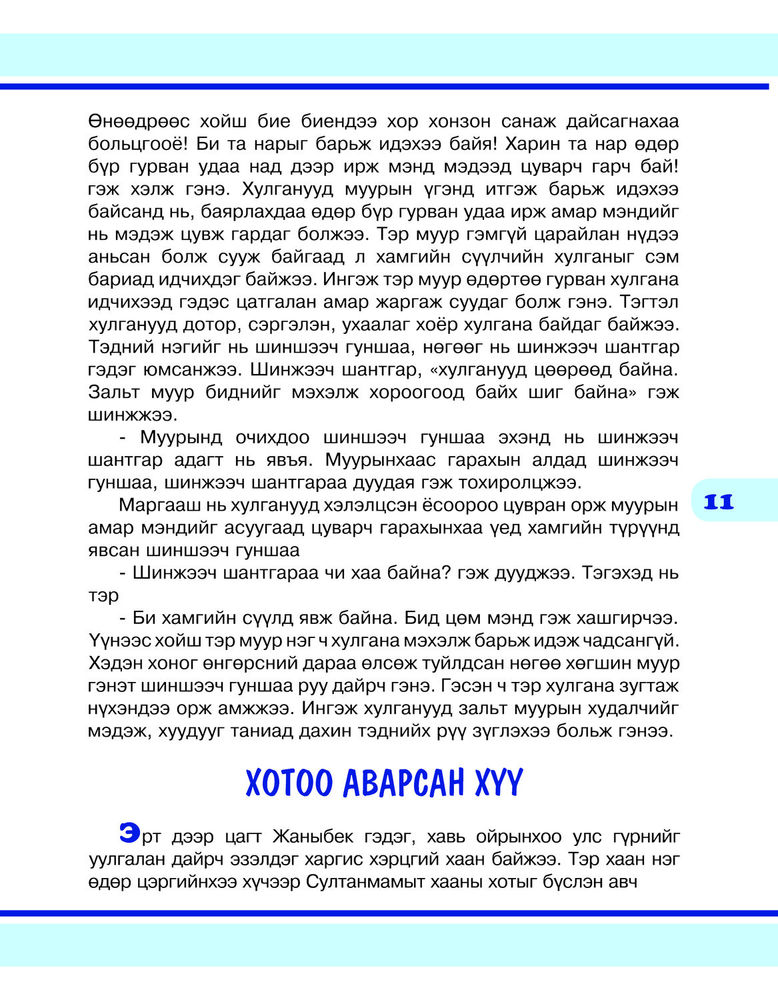 Өнөөдрөөс хойш бие биендээ хор хонзон санаж дайсагнахаа больцгооё! Би та нарыг барьж идэхээ байя! Харин та нар өдөр бүр гурван удаа над дээр ирж мэнд мэдээд цуварч гарч бай! гэж хэлж гэнэ. Хулганууд муурын үгэнд итгэж барьж идэхээ байсанд нь, баярлахдаа өдөр бүр гурван удаа ирж амар мэндийг нь мэдэж цувж гардаг болжээ. Тэр муур гэмгүй царайлан нүдээ аньсан болж сууж байгаад л хамгийн сүүлчийн хулганыг сэм бариад идчихдэг байжээ. Ингэж тэр муур өдөртөө гурван хулгана идчихээд гэдэс цатгалан амар жаргаж суудаг болж гэнэ. Тэгтэл хулганууд дотор, сэргэлэн, ухаалаг хоёр хулгана байдаг байжээ. Тэдний нэгийг нь шиншээч гуншаа, нөгөөг нь шинжээч шантгар гэдэг юмсанжээ. Шинжээч шантгар, «хулганууд цөөрөөд байна. Зальт муур биднийг мэхэлж хороогоод байх шиг байна» гэж шинжжээ.

- Муурынд очихдоо шиншээч гуншаа эхэнд нь шинжээч шантгар адагт нь явъя. Муурынхаас гарахын алдад шинжээч гуншаа, шинжээч шантгараа дуудая гэж тохиролцжээ.

Маргааш нь хулганууд хэлэлцсэн ёсоороо цувран орж муурын амар мэндийг асуугаад цуварч гарахынхаа үед хамгийн түрүүнд явсан шиншээч гуншаа

- Шинжээч шантгараа чи хаа байна? гэж дууджээ. Тэгэхэд нь тэр

- Би хамгийн сүүлд явж байна. Бид цөм мэнд гэж хашгирчээ. Үүнээс хойш тэр муур нэг ч хулгана мэхэлж барьж идэж чадсангүй. Хэдэн хоног өнгөрсний дараа өлсөж туйлдсан нөгөө хөгшин муур гэнэт шиншээч гуншаа руу дайрч гэнэ. Гэсэн ч тэр хулгана зугтаж нүхэндээ орж амжжээ. Ингэж хулганууд зальт муурын худалчийг мэдэж, хуудууг таниад дахин тэднийх рүү зүглэхээ больж гэнээ.

11

ХОТОО АВАРСАН ХҮҮ

Эрт дээр цагт Жаныбек гэдэг, хавь ойрынхоо улс гүрнийг уулгалан дайрч эзэлдэг харгис хэрцгий хаан байжээ. Тэр хаан нэг өдөр цэргийнхээ хүчээр Султанмамыт хааны хотыг бүслэн авч